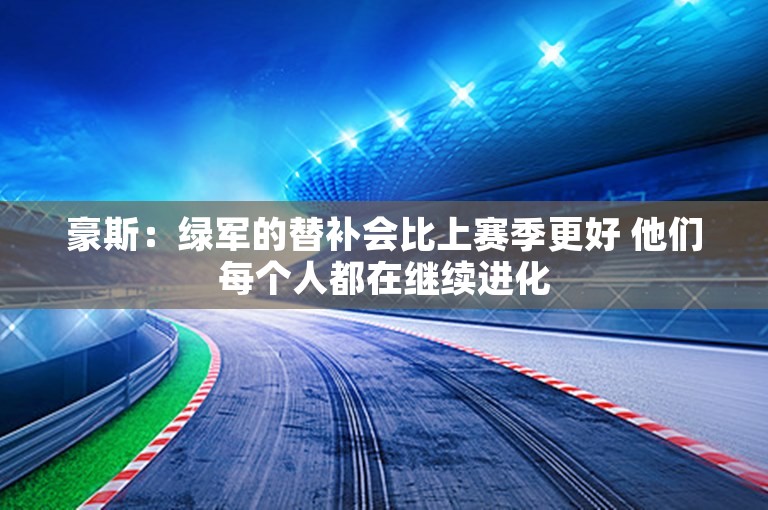 豪斯：绿军的替补会比上赛季更好 他们每个人都在继续进化